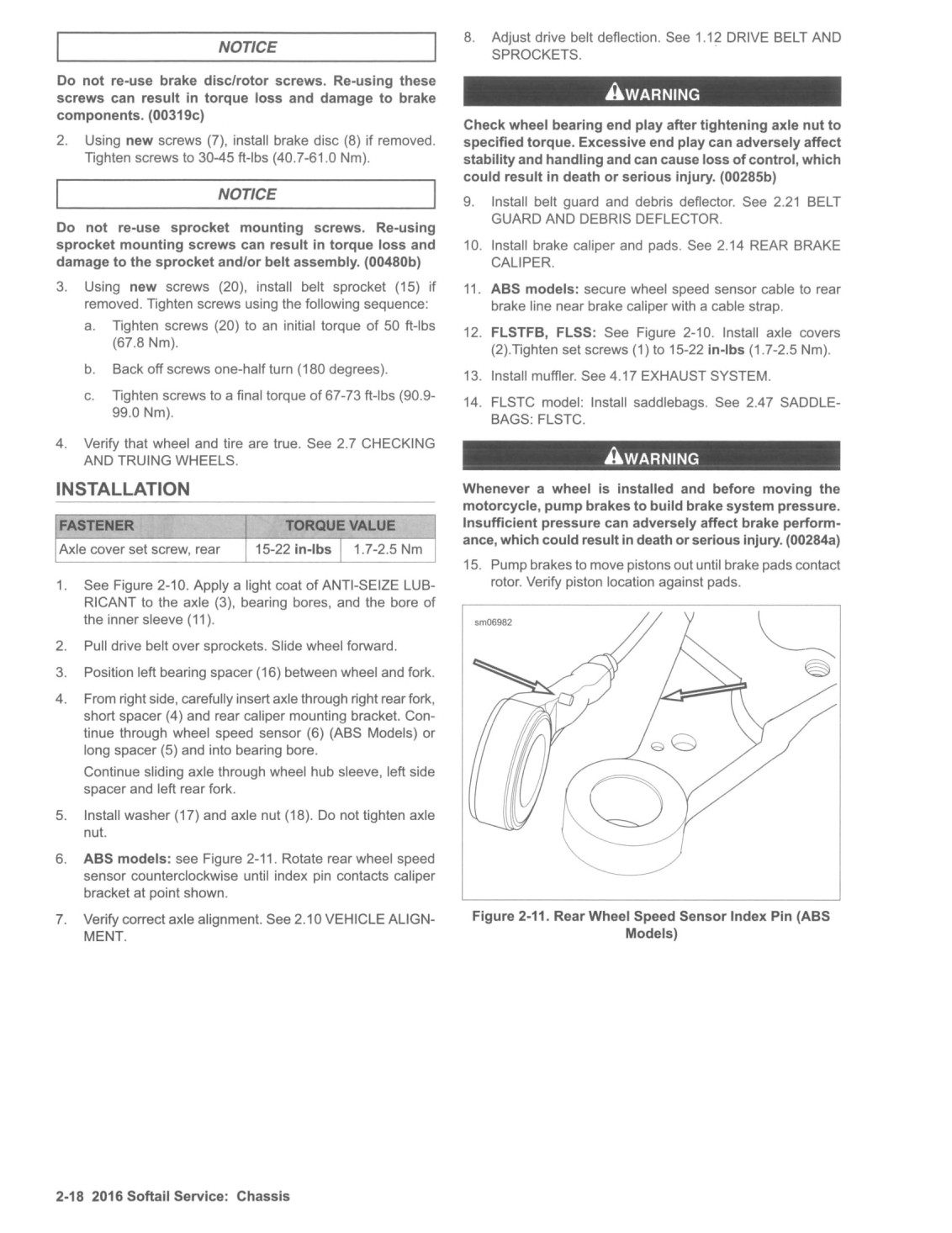 NOTICE

Do not re-use brake disc/rotor screws. Re-using these screws can result in torque loss and damage to brake components. (00319c)

2. Using new screws (7), install brake disc (8) if removed. Tighten screws to 30-45 ft-lbs (40.7-61.0 Nm).

NOTICE

Do not re-use sprocket mounting screws. Re-using sprocket mounting screws can result in torque loss and damage to the sprocket and/or belt assembly. (00480b)

3. Using new screws (20), install belt sprocket (15) if removed. Tighten screws using the following sequence:

a. Tighten screws (20) to an initial torque of 50 ft-lbs (67.8 Nm).

b. Back off screws one-half turn (180 degrees).

c. Tighten screws to a final torque of 67-73 ft-lbs (90.9-99.0 Nm).

4. Verify that wheel and tire are true. See 2.7 CHECKING AND TRUING WHEELS.

INSTALLATION

| FASTENER | TORQUE VALUE | |
|---|---|---|
| Axle cover set screw, rear | 15-22 in-lbs | 1.7-2.5 Nm |

1. See Figure 2-10. Apply a light coat of ANTI-SEIZE LUBRICANT to the axle (3), bearing bores, and the bore of the inner sleeve (11).

2. Pull drive belt over sprockets. Slide wheel forward.

3. Position left bearing spacer (16) between wheel and fork.

4. From right side, carefully insert axle through right rear fork, short spacer (4) and rear caliper mounting bracket. Continue through wheel speed sensor (6) (ABS Models) or long spacer (5) and into bearing bore.

Continue sliding axle through wheel hub sleeve, left side spacer and left rear fork.

5. Install washer (17) and axle nut (18). Do not tighten axle nut.

6. ABS models: see Figure 2-11. Rotate rear wheel speed sensor counterclockwise until index pin contacts caliper bracket at point shown.

7. Verify correct axle alignment. See 2.10 VEHICLE ALIGNMENT.

8. Adjust drive belt deflection. See 1.12 DRIVE BELT AND SPROCKETS.

WARNING

Check wheel bearing end play after tightening axle nut to specified torque. Excessive end play can adversely affect stability and handling and can cause loss of control, which could result in death or serious injury. (00285b)

9. Install belt guard and debris deflector. See 2.21 BELT GUARD AND DEBRIS DEFLECTOR.

10. Install brake caliper and pads. See 2.14 REAR BRAKE CALIPER.

11. ABS models: secure wheel speed sensor cable to rear brake line near brake caliper with a cable strap.

12. FLSTFB, FLSS: See Figure 2-10. Install axle covers (2).Tighten set screws (1) to 15-22 in-lbs (1.7-2.5 Nm).

13. Install muffler. See 4.17 EXHAUST SYSTEM.

14. FLSTC model: Install saddlebags. See 2.47 SADDLEBAGS: FLSTC.

WARNING

Whenever a wheel is installed and before moving the motorcycle, pump brakes to build brake system pressure. Insufficient pressure can adversely affect brake performance, which could result in death or serious injury. (00284a)

15. Pump brakes to move pistons out until brake pads contact rotor. Verify piston location against pads.

sm06982

Figure 2-11. Rear Wheel Speed Sensor Index Pin (ABS Models)

2-18 2016 Softail Service: Chassis